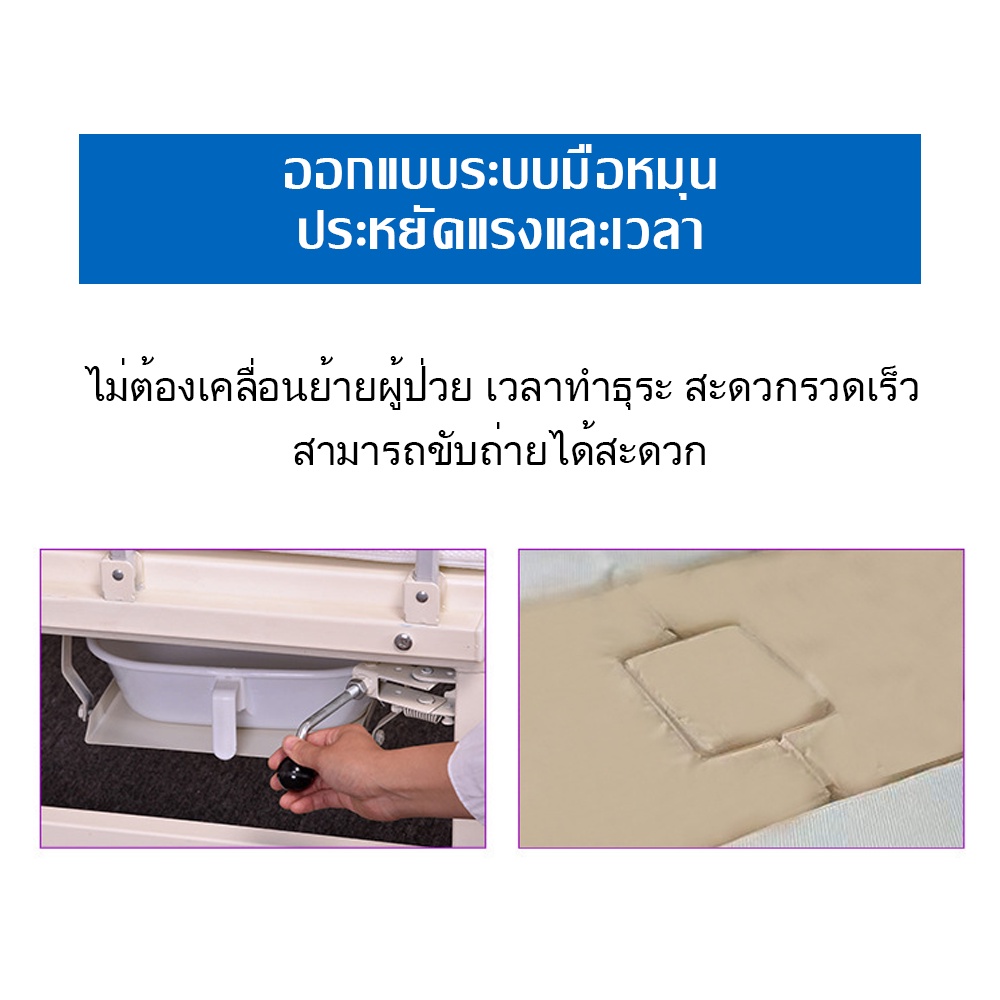 ออกแบบระบบมือหมุน
ประหยัดแรงและเวลา

ไม่ต้องเคลื่อนย้ายผู้ป่วย เวลาทำธุระ สะดวกรวดเร็ว สามารถขับถ่ายได้สะดวก